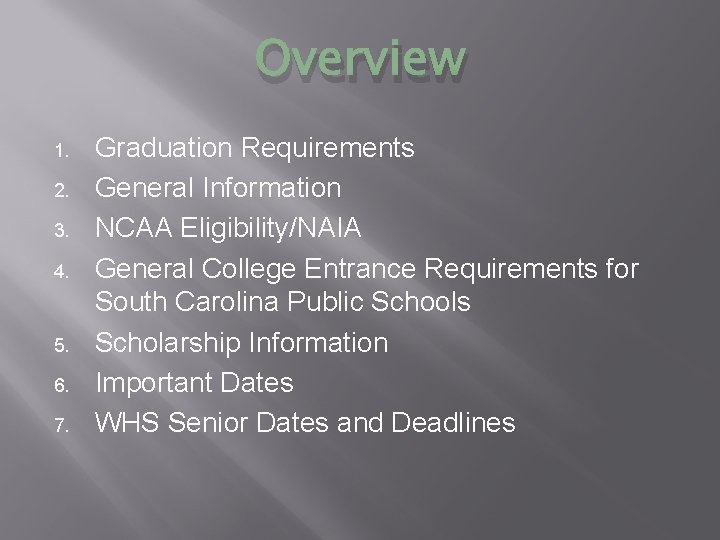 Overview

1. Graduation Requirements
2. General Information
3. NCAA Eligibility/NAIA
4. General College Entrance Requirements for South Carolina Public Schools
5. Scholarship Information
6. Important Dates
7. WHS Senior Dates and Deadlines